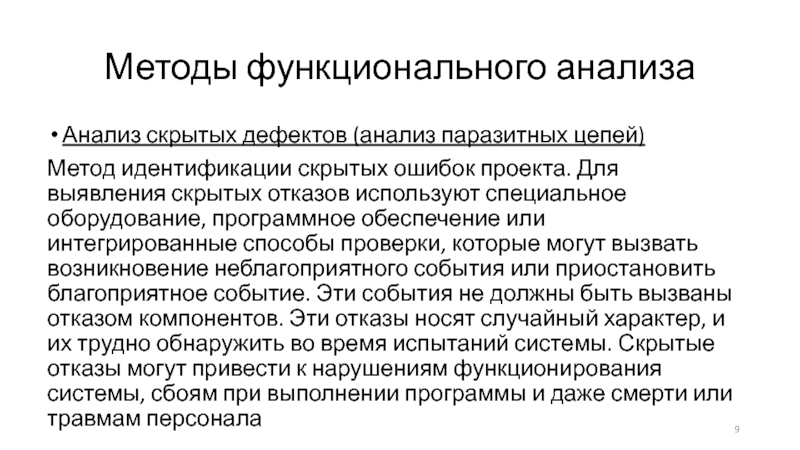 Методы функционального анализа

• Анализ скрытых дефектов (анализ паразитных цепей)

Метод идентификации скрытых ошибок проекта. Для выявления скрытых отказов используют специальное оборудование, программное обеспечение или интегрированные способы проверки, которые могут вызвать возникновение неблагоприятного события или приостановить благоприятное событие. Эти события не должны быть вызваны отказом компонентов. Эти отказы носят случайный характер, и их трудно обнаружить во время испытаний системы. Скрытые отказы могут привести к нарушениям функционирования системы, сбоям при выполнении программы и даже смерти или травмам персонала

9